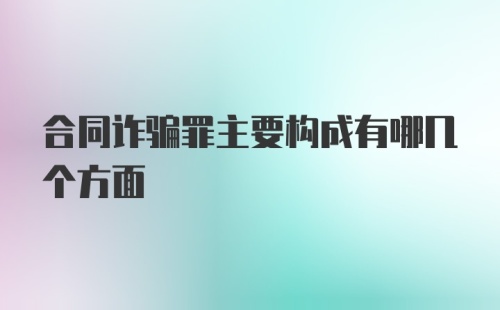 合同诈骗罪主要构成有哪几个方面